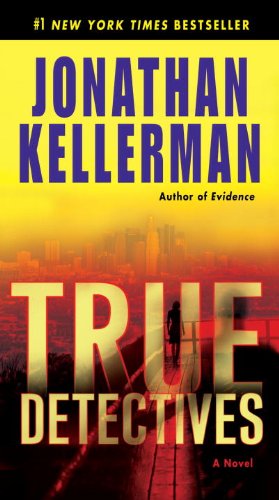 #1 NEW YORK TIMES BESTSELLER

JONATHAN KELLERMAN

Author of Evidence

TRUE DETECTIVES

A Novel